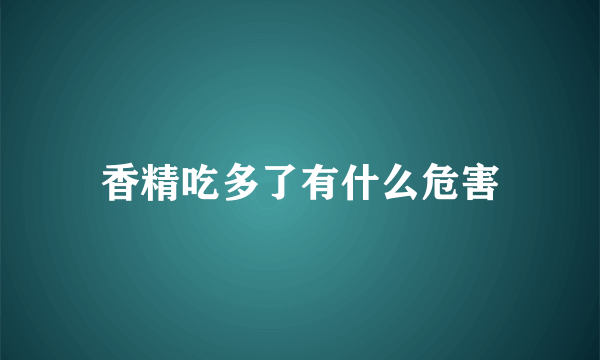 香精吃多了有什么危害